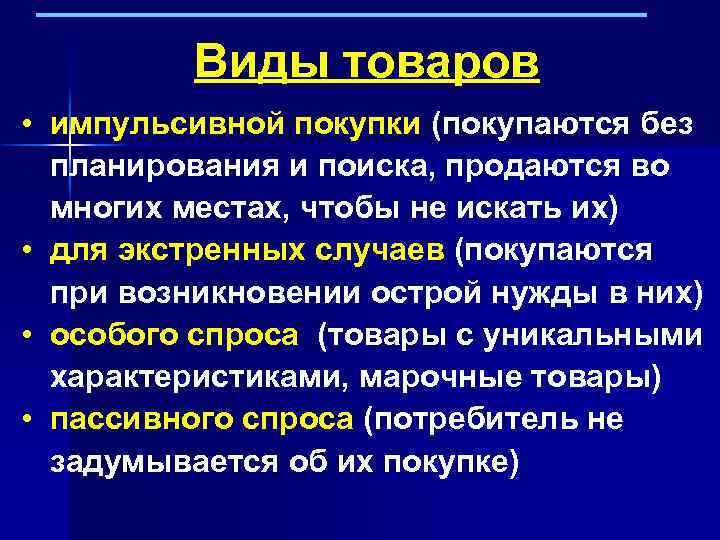 Виды товаров

• импульсивной покупки (покупаются без планирования и поиска, продаются во многих местах, чтобы не искать их)
• для экстренных случаев (покупаются при возникновении острой нужды в них)
• особого спроса  (товары с уникальными характеристиками, марочные товары)
• пассивного спроса (потребитель не задумывается об их покупке)